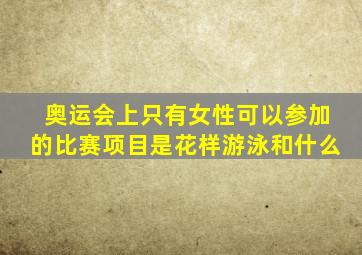 奥运会上只有女性可以参加的比赛项目是花样游泳和什么